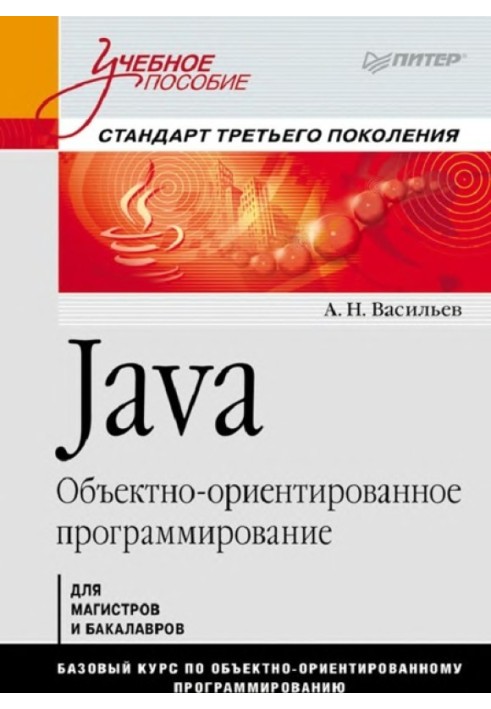 Учебное пособие

ПИТЕР

СТАНДАРТ ТРЕТЬЕГО ПОКОЛЕНИЯ

А. Н. Васильев

Java

Объектно-ориентированное программирование

ДЛЯ МАГИСТРОВ И БАКАЛАВРОВ

БАЗОВЫЙ КУРС ПО ОБЪЕКТНО-ОРИЕНТИРОВАННОМУ ПРОГРАММИРОВАНИЮ